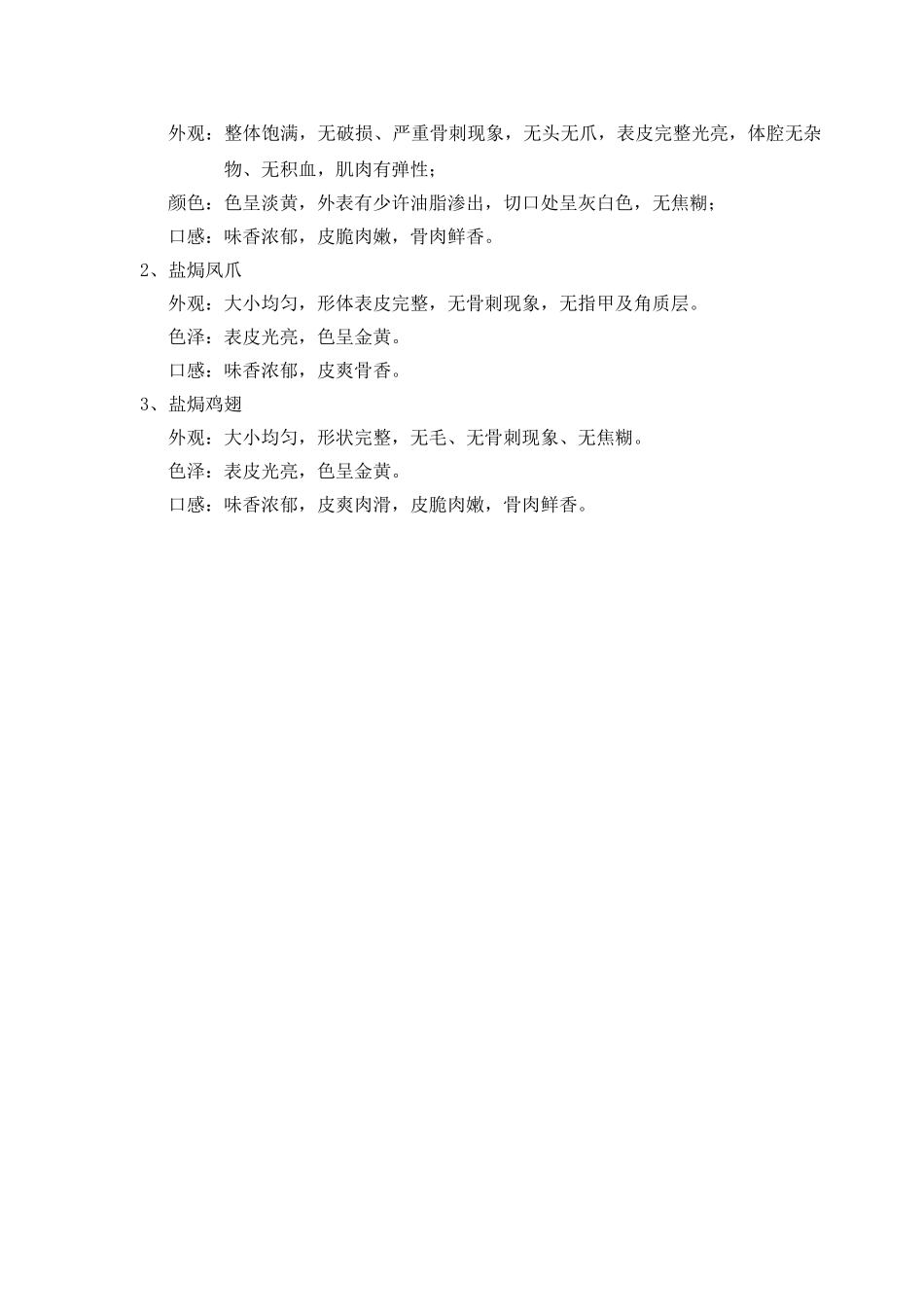 外观：整体饱满，无破损、严重骨刺现象，无头无爪，表皮完整光亮，体腔无杂物、无积血，肌肉有弹性；

颜色：色呈淡黄，外表有少许油脂渗出，切口处呈灰白色，无焦糊；

口感：味香浓郁，皮脆肉嫩，骨肉鲜香。

2、盐焗凤爪

外观：大小均匀，形体表皮完整，无骨刺现象，无指甲及角质层。

色泽：表皮光亮，色呈金黄。

口感：味香浓郁，皮爽骨香。

3、盐焗鸡翅

外观：大小均匀，形状完整，无毛、无骨刺现象、无焦糊。

色泽：表皮光亮，色呈金黄。

口感：味香浓郁，皮爽肉滑，皮脆肉嫩，骨肉鲜香。